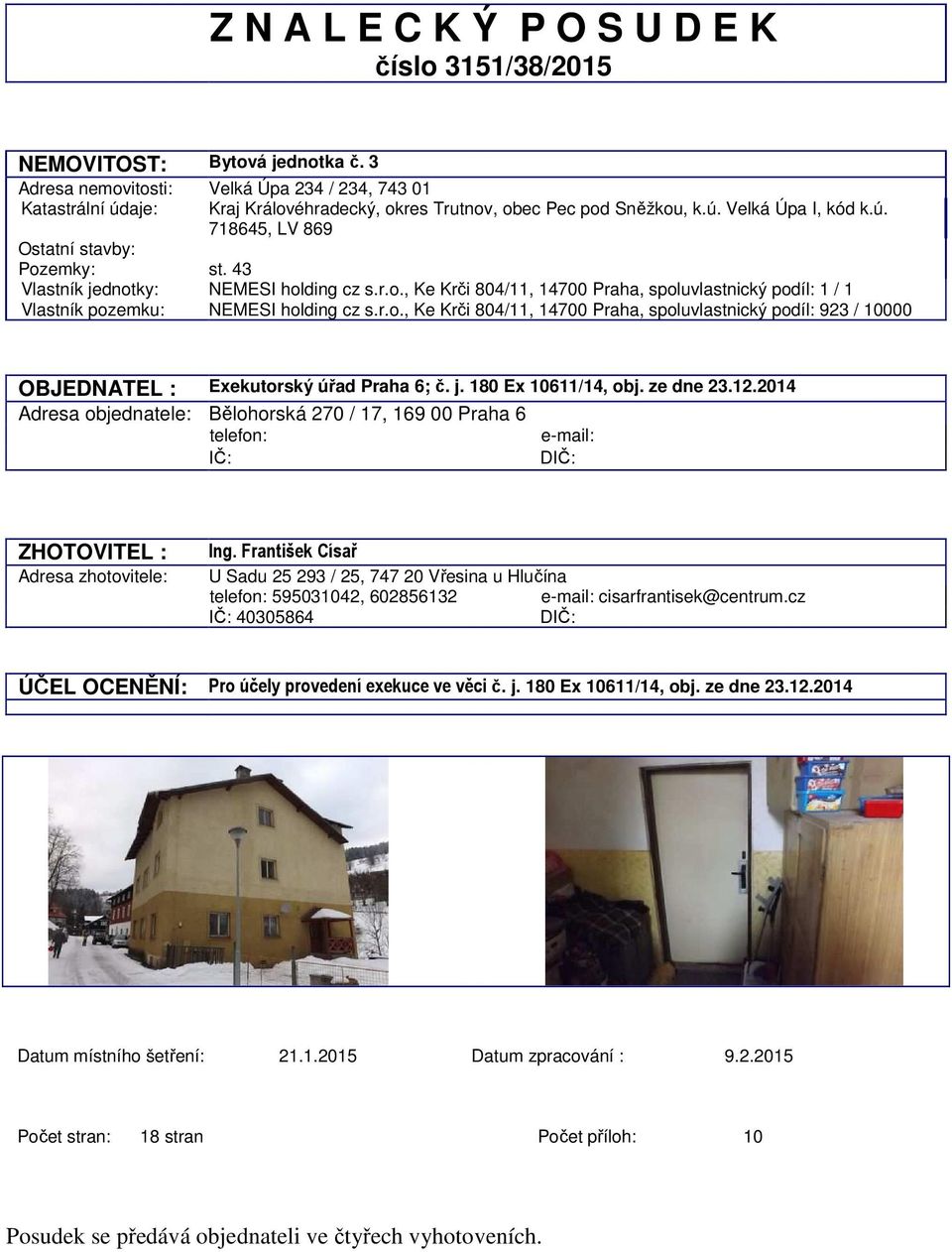 Z N A L E C K Ý P O S U D E K
číslo 3151/38/2015

NEMOVITOST: Bytová jednotka č. 3
Adresa nemovitosti: Velká Úpa 234 / 234, 743 01
Katastrální údaje: Kraj Královéhradecký, okres Trutnov, obec Pec pod Sněžkou, k.ú. Velká Úpa I, kód k.ú. 718645, LV 869
Ostatní stavby:
Pozemky: st. 43
Vlastník jednotky: NEMESI holding cz s.r.o., Ke Krči 804/11, 14700 Praha, spoluvlastnický podíl: 1 / 1
Vlastník pozemku: NEMESI holding cz s.r.o., Ke Krči 804/11, 14700 Praha, spoluvlastnický podíl: 923 / 10000

OBJEDNATEL : Exekutorský úřad Praha 6; č. j. 180 Ex 10611/14, obj. ze dne 23.12.2014
Adresa objednatele: Bělohorská 270 / 17, 169 00 Praha 6
telefon: e-mail:
IČ: DIČ:

ZHOTOVITEL : Ing. František Cisař
Adresa zhotovitele: U Sadu 25 293 / 25, 747 20 Vřesina u Hlučína
telefon: 595031042, 602856132 e-mail: cisarfrantisek@centrum.cz
IČ: 40305864 DIČ:

ÚČEL OCENĚNÍ: Pro účely provedení exekuce ve věci č. j. 180 Ex 10611/14, obj. ze dne 23.12.2014

Datum místního šetření: 21.1.2015 Datum zpracování : 9.2.2015

Počet stran: 18 stran Počet příloh: 10

Posudek se předává objednateli ve čtyřech vyhotoveních.